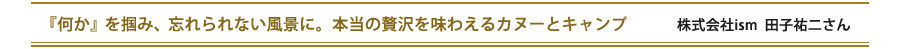 『何か』を掴み、忘れられない風景に。本当の贅沢を味わえるカヌーとキャンプ　株式会社ism 田子祐二さん